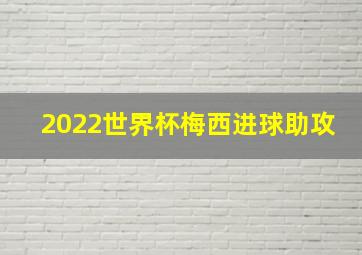 2022世界杯梅西进球助攻